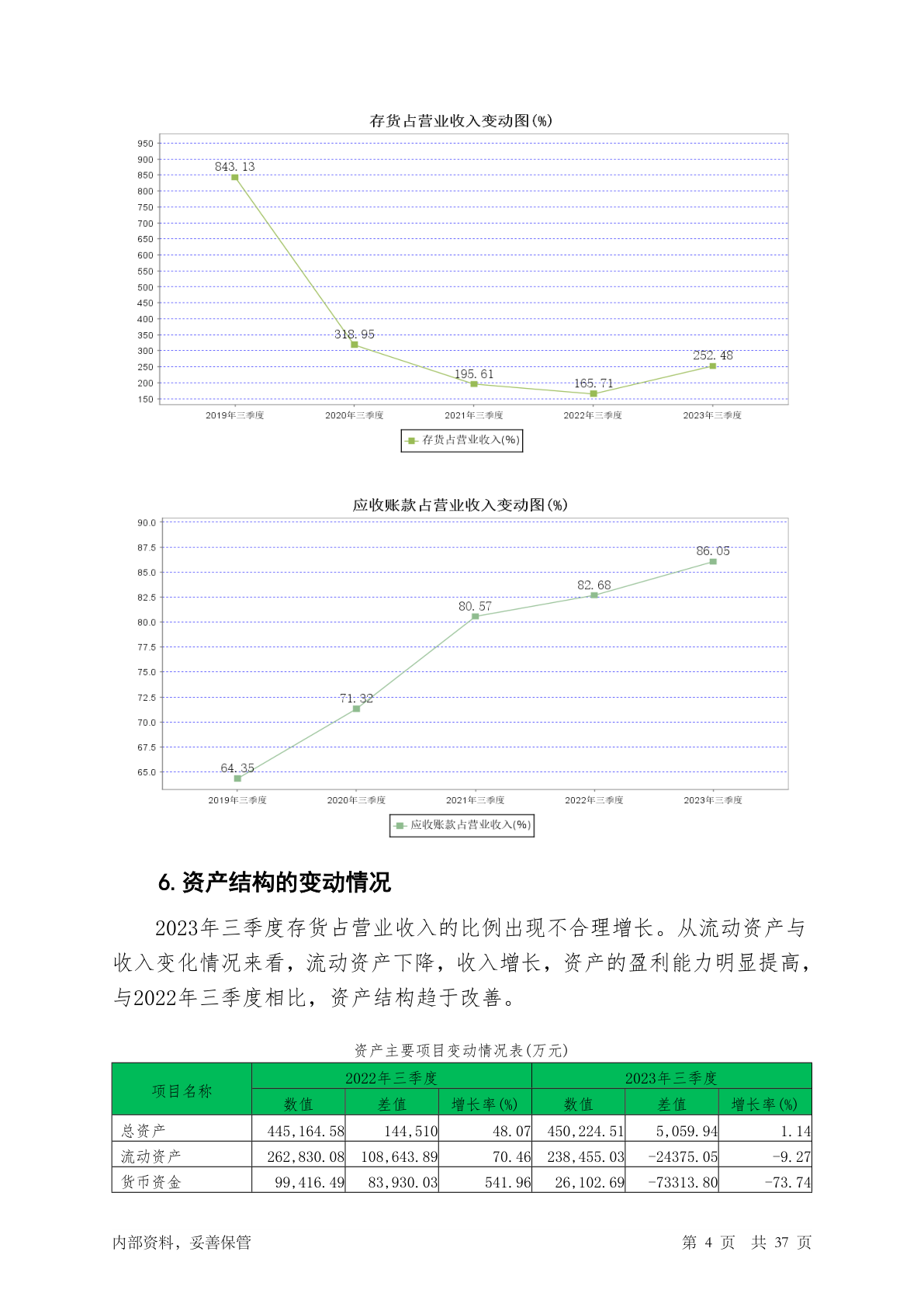 存货占营业收入变动图(%)

950
900
850
800
750
700
650
600
550
500
450
400
350
300
250
200
150

843.13
318.95
195.61
165.71
252.48

2019年三季度 2020年三季度 2021年三季度 2022年三季度 2023年三季度

存货占营业收入(%)

应收账款占营业收入变动图(%)

90.0
87.5
85.0
82.5
80.0
77.5
75.0
72.5
70.0
67.5
65.0

64.35
71.32
80.57
82.68
86.05

2019年三季度 2020年三季度 2021年三季度 2022年三季度 2023年三季度

应收账款占营业收入(%)

6. 资产结构的变动情况

2023年三季度存货占营业收入的比例出现不合理增长。从流动资产与收入变化情况来看，流动资产下降，收入增长，资产的盈利能力明显提高，与2022年三季度相比，资产结构趋于改善。

资产主要项目变动情况表(万元)

| 项目名称 | 2022年三季度 | | | 2023年三季度 | | |
|---|---|---|---|---|---|---|
| | 数值 | 差值 | 增长率(%) | 数值 | 差值 | 增长率(%) |
| 总资产 | 445,164.58 | 144,510 | 48.07 | 450,224.51 | 5,059.94 | 1.14 |
| 流动资产 | 262,830.08 | 108,643.89 | 70.46 | 238,455.03 | -24375.05 | -9.27 |
| 货币资金 | 99,416.49 | 83,930.03 | 541.96 | 26,102.69 | -73313.80 | -73.74 |

内部资料，妥善保管 第 4 页 共 37 页